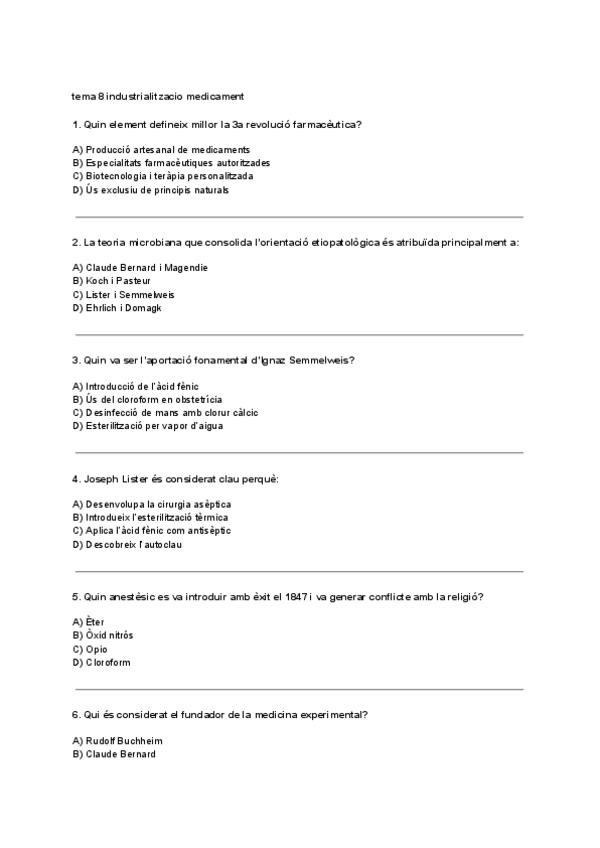 tema 8 industrialitzacio medicament

1. Quin element defineix millor la 3a revolució farmacèutica?

A) Producció artesanal de medicaments
B) Especialitats farmacèutiques autoritzades
C) Biotecnologia i teràpia personalitzada
D) Ús exclusiu de principis naturals

2. La teoria microbiana que consolida l'orientació etiopatològica és atribuïda principalment a:

A) Claude Bernard i Magendie
B) Koch i Pasteur
C) Lister i Semmelweis
D) Ehrlich i Domagk

3. Quin va ser l'aportació fonamental d'Ignaz Semmelweis?

A) Introducció de l'àcid fènic
B) Ús del cloroform en obstetrícia
C) Desinfecció de mans amb clorur càlcic
D) Esterilització per vapor d'aigua

4. Joseph Lister és considerat clau perquè:

A) Desenvolupa la cirurgia asèptica
B) Introdueix l'esterilització tèrmica
C) Aplica l'àcid fènic com antisèptic
D) Descobreix l'autoclau

5. Quin anestèsic es va introduir amb èxit el 1847 i va generar conflicte amb la religió?

A) Èter
B) Òxid nitrós
C) Opio
D) Cloroform

6. Qui és considerat el fundador de la medicina experimental?

A) Rudolf Buchheim
B) Claude Bernard